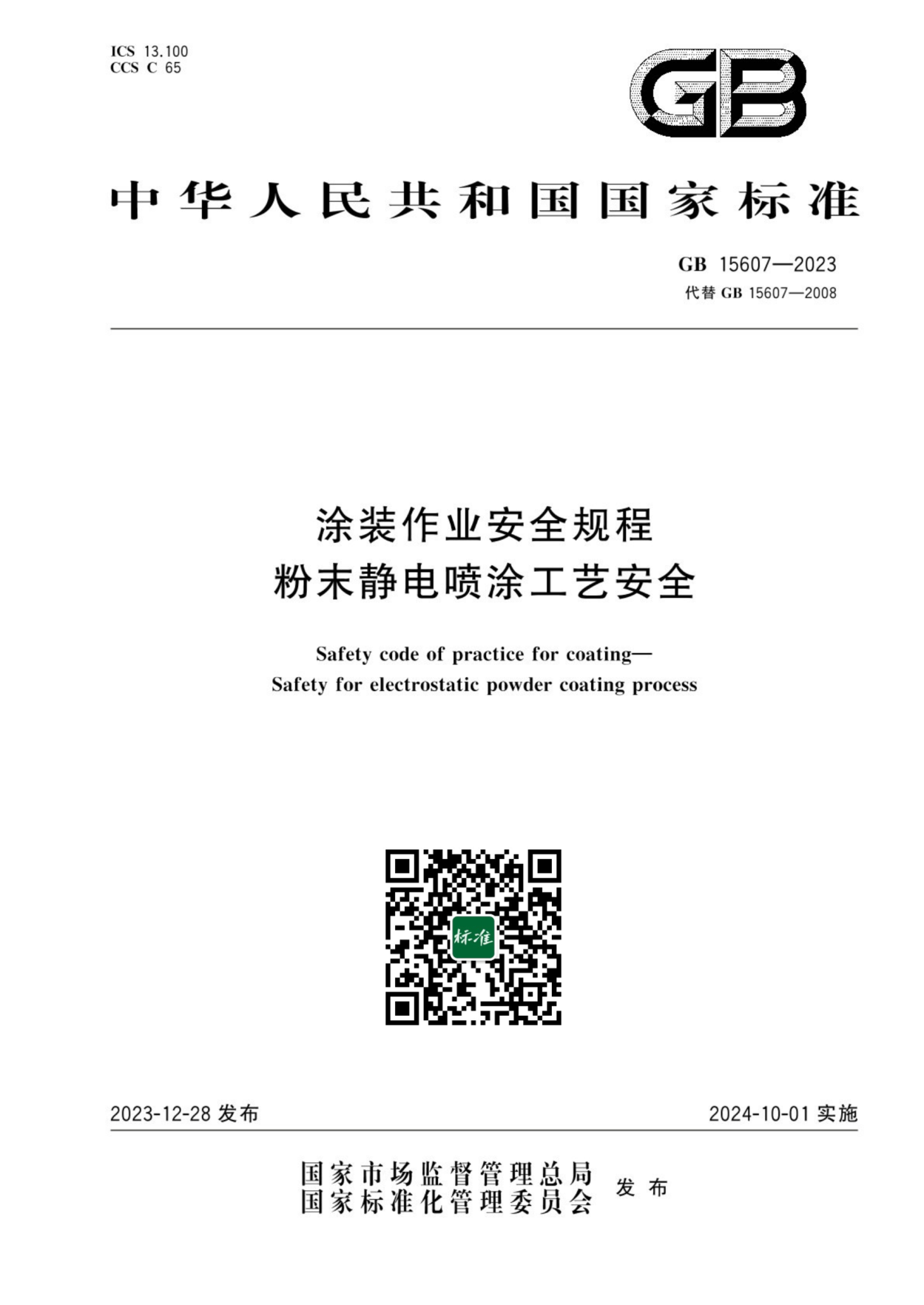 ICS 13.100
CCS C 65

GB

中华人民共和国国家标准

GB 15607—2023
代替 GB 15607—2008

涂装作业安全规程
粉末静电喷涂工艺安全

Safety code of practice for coating—
Safety for electrostatic powder coating process

标准

2023-12-28 发布

2024-10-01 实施

国家市场监督管理总局
国家标准化管理委员会
发布